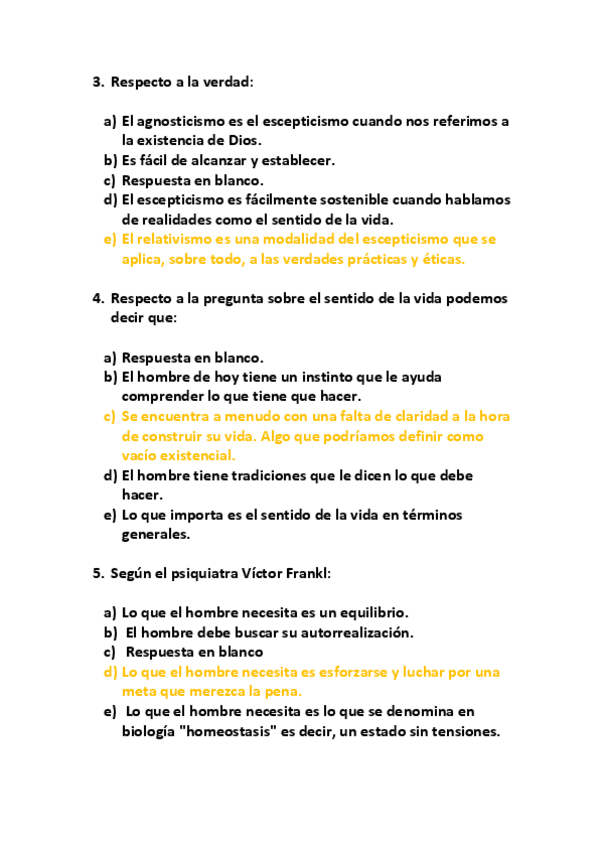 3. Respecto a la verdad:

a) El agnosticismo es el escepticismo cuando nos referimos a la existencia de Dios.
b) Es fácil de alcanzar y establecer.
c) Respuesta en blanco.
d) El escepticismo es fácilmente sostenible cuando hablamos de realidades como el sentido de la vida.
e) El relativismo es una modalidad del escepticismo que se aplica, sobre todo, a las verdades prácticas y éticas.

4. Respecto a la pregunta sobre el sentido de la vida podemos decir que:

a) Respuesta en blanco.
b) El hombre de hoy tiene un instinto que le ayuda comprender lo que tiene que hacer.
c) Se encuentra a menudo con una falta de claridad a la hora de construir su vida. Algo que podríamos definir como vacío existencial.
d) El hombre tiene tradiciones que le dicen lo que debe hacer.
e) Lo que importa es el sentido de la vida en términos generales.

5. Según el psiquiatra Víctor Frankl:

a) Lo que el hombre necesita es un equilibrio.
b) El hombre debe buscar su autorrealización.
c) Respuesta en blanco
d) Lo que el hombre necesita es esforzarse y luchar por una meta que merezca la pena.
e) Lo que el hombre necesita es lo que se denomina en biología "homeostasis" es decir, un estado sin tensiones.